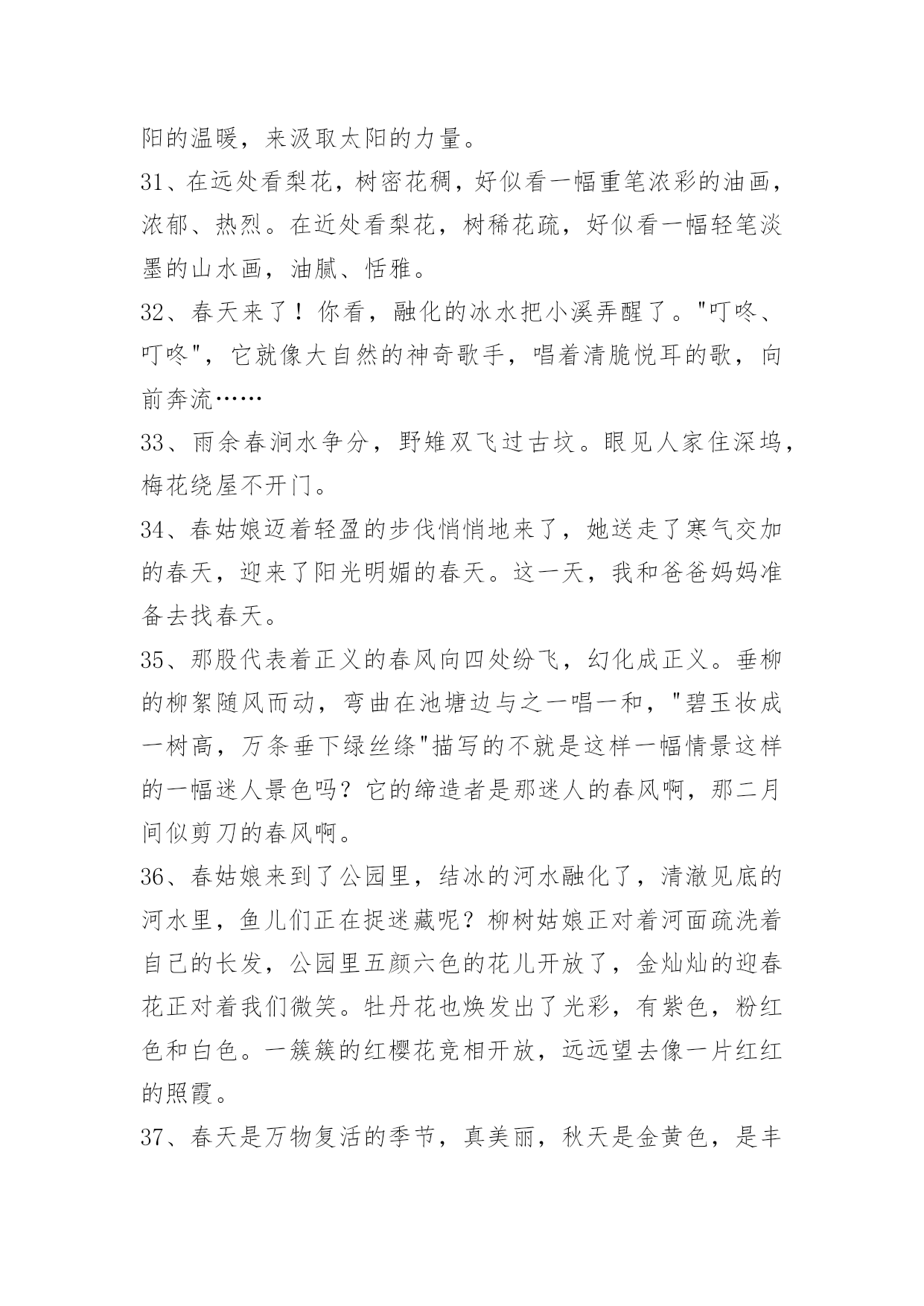 阳的温暖，来汲取太阳的力量。

31、在远处看梨花，树密花稠，好似看一幅重笔浓彩的油画，浓郁、热烈。在近处看梨花，树稀花疏，好似看一幅轻笔淡墨的山水画，油腻、恬雅。

32、春天来了！你看，融化的冰水把小溪弄醒了。"叮咚、叮咚"，它就像大自然的神奇歌手，唱着清脆悦耳的歌，向前奔流……

33、雨余春涧水争分，野雉双飞过古坟。眼见人家住深坞，梅花绕屋不开门。

34、春姑娘迈着轻盈的步伐悄悄地来了，她送走了寒气交加的春天，迎来了阳光明媚的春天。这一天，我和爸爸妈妈准备去找春天。

35、那股代表着正义的春风向四处纷飞，幻化成正义。垂柳的柳絮随风而动，弯曲在池塘边与之一唱一和，"碧玉妆成一树高，万条垂下绿丝绦"描写的不就是这样一幅情景这样的一幅迷人景色吗？它的缔造者是那迷人的春风啊，那二月间似剪刀的春风啊。

36、春姑娘来到了公园里，结冰的河水融化了，清澈见底的河水里，鱼儿们正在捉迷藏呢？柳树姑娘正对着河面疏洗着自己的长发，公园里五颜六色的花儿开放了，金灿灿的迎春花正对着我们微笑。牡丹花也焕发出了光彩，有紫色，粉红色和白色。一簇簇的红樱花竞相开放，远远望去像一片红红的照霞。

37、春天是万物复活的季节，真美丽，秋天是金黄色，是丰